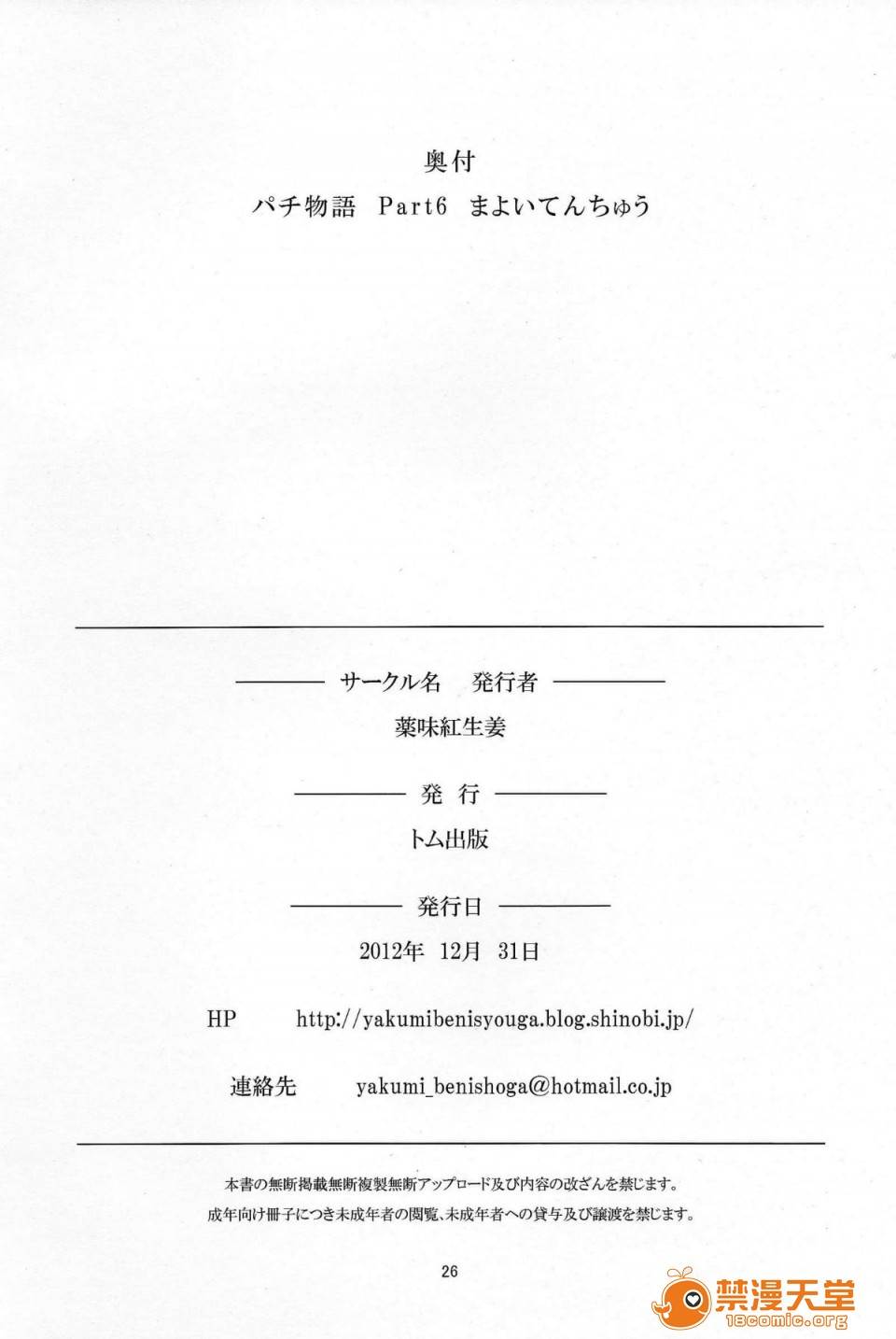 奥付

パチ物語 Part6 まよいてんちゅう

サークル名 発行者

薬味紅生姜

発 行

トム出版

発行日

2012年 12月 31日

HP http://yakumibenisyouga.blog.shinobi.jp/

連絡先 yakumi_benishoga@hotmail.co.jp

本書の無断掲載無断複製無断アップロード及び内容の改ざんを禁じます。

成年向け冊子につき未成年者の閲覧、未成年者への貸与及び譲渡を禁じます。

26

禁漫天堂
18comic.org